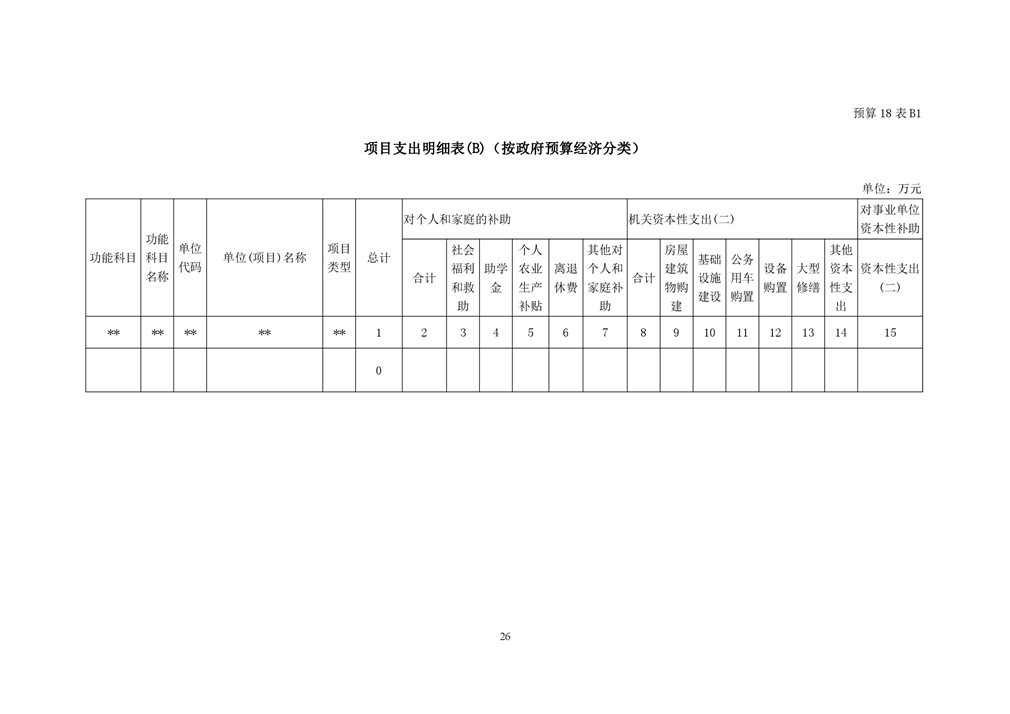 预算 18 表 B1

项目支出明细表(B)（按政府预算经济分类）

单位：万元

| 功能科目 | 功能科目名称 | 单位代码 | 单位(项目)名称 | 项目类型 | 总计 | 对个人和家庭的补助 | | | | | | 机关资本性支出(二) | | | | | | | 对事业单位资本性补助 |
|---|---|---|---|---|---|---|---|---|---|---|---|---|---|---|---|---|---|---|---|
| | | | | | | 合计 | 社会福利和救助 | 助学金 | 个人农业生产补贴 | 离退休费 | 其他对个人和家庭补助 | 合计 | 房屋建筑物购建 | 基础设施建设 | 公务用车购置 | 设备购置 | 大型修缮 | 其他资本性支出 | 资本性支出（二） |
| ** | ** | ** | ** | ** | 1 | 2 | 3 | 4 | 5 | 6 | 7 | 8 | 9 | 10 | 11 | 12 | 13 | 14 | 15 |
| | | | | | 0 | | | | | | | | | | | | | | |

26